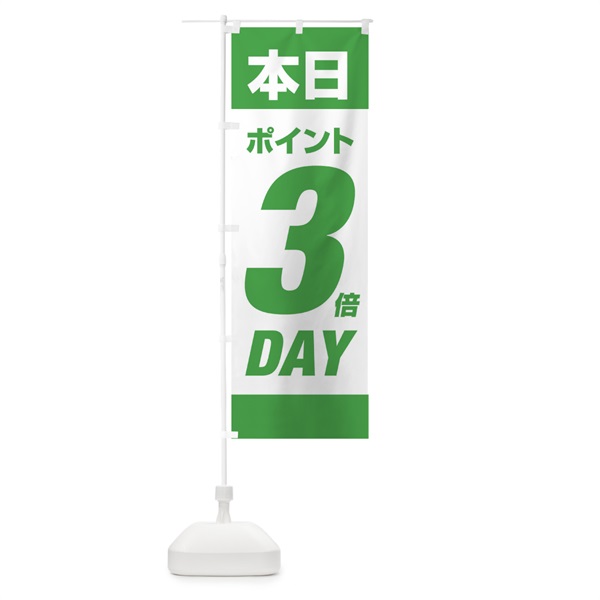 本日

ポイント

3倍

DAY